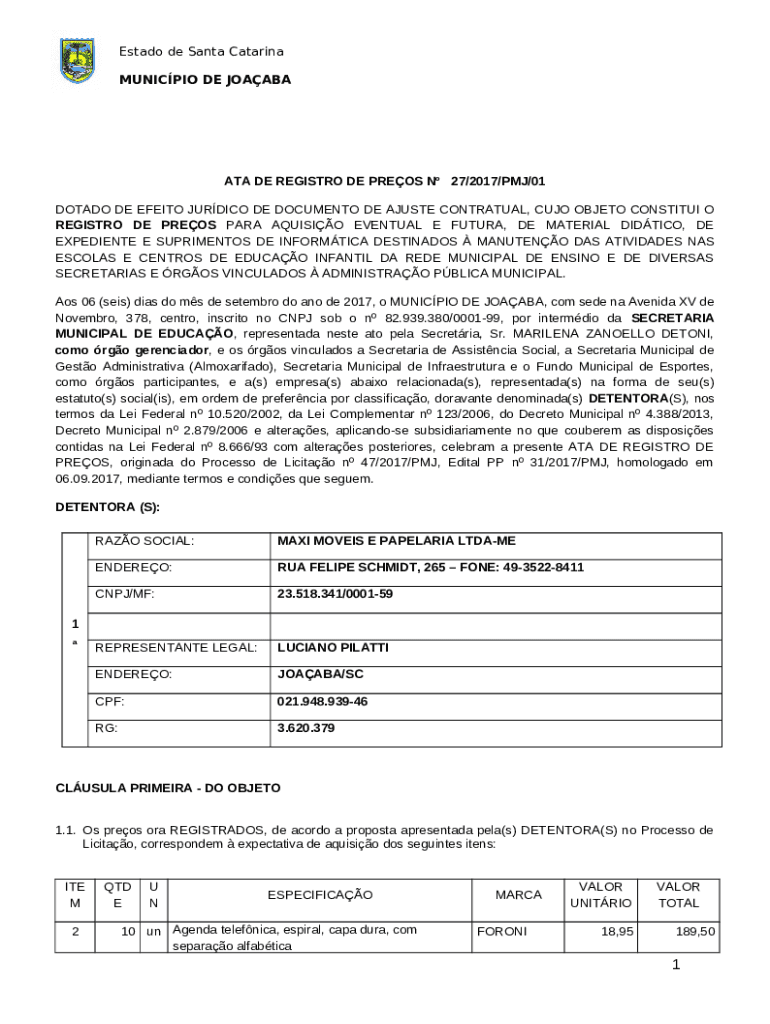 Estado de Santa Catarina

MUNICÍPIO DE JOAÇABA

ATA DE REGISTRO DE PREÇOS Nº 27/2017/PMJ/01

DOTADO DE EFEITO JURÍDICO DE DOCUMENTO DE AJUSTE CONTRATUAL, CUJO OBJETO CONSTITUI O REGISTRO DE PREÇOS PARA AQUISIÇÃO EVENTUAL E FUTURA, DE MATERIAL DIDÁTICO, DE EXPEDIENTE E SUPRIMENTOS DE INFORMÁTICA DESTINADOS À MANUTENÇÃO DAS ATIVIDADES NAS ESCOLAS E CENTROS DE EDUCAÇÃO INFANTIL DA REDE MUNICIPAL DE ENSINO E DE DIVERSAS SECRETARIAS E ÓRGÃOS VINCULADOS À ADMINISTRAÇÃO PÚBLICA MUNICIPAL.

Aos 06 (seis) dias do mês de setembro do ano de 2017, o MUNICÍPIO DE JOAÇABA, com sede na Avenida XV de Novembro, 378, centro, inscrito no CNPJ sob o nº 82.939.380/0001-99, por intermédio da SECRETARIA MUNICIPAL DE EDUCAÇÃO, representada neste ato pela Secretária, Sr. MARILENA ZANOELLO DETONI, como órgão gerenciador, e os órgãos vinculados a Secretaria de Assistência Social, a Secretaria Municipal de Gestão Administrativa (Almoxarifado), Secretaria Municipal de Infraestrutura e o Fundo Municipal de Esportes, como órgãos participantes, e a(s) empresa(s) abaixo relacionada(s), representada(s) na forma de seu(s) estatuto(s) social(is), em ordem de preferência por classificação, doravante denominada(s) DETENTORA(S), nos termos da Lei Federal nº 10.520/2002, da Lei Complementar nº 123/2006, do Decreto Municipal nº 4.388/2013, Decreto Municipal nº 2.879/2006 e alterações, aplicando-se subsidiariamente no que couberem as disposições contidas na Lei Federal nº 8.666/93 com alterações posteriores, celebram a presente ATA DE REGISTRO DE PREÇOS, originada do Processo de Licitação nº 47/2017/PMJ, Edital PP nº 31/2017/PMJ, homologado em 06.09.2017, mediante termos e condições que seguem.

DETENTORA (S):

| 1ª | RAZÃO SOCIAL: | MAXI MOVEIS E PAPELARIA LTDA-ME |
|---|---|---|
| | ENDEREÇO: | RUA FELIPE SCHMIDT, 265 – FONE: 49-3522-8411 |
| | CNPJ/MF: | 23.518.341/0001-59 |
| | | |
| | REPRESENTANTE LEGAL: | LUCIANO PILATTI |
| | ENDEREÇO: | JOAÇABA/SC |
| | CPF: | 021.948.939-46 |
| | RG: | 3.620.379 |

CLÁUSULA PRIMEIRA - DO OBJETO

1.1. Os preços ora REGISTRADOS, de acordo a proposta apresentada pela(s) DETENTORA(S) no Processo de Licitação, correspondem à expectativa de aquisição dos seguintes itens:

| ITEM | QTDE | UN | ESPECIFICAÇÃO | MARCA | VALOR UNITÁRIO | VALOR TOTAL |
|---|---|---|---|---|---|---|
| 2 | 10 | un | Agenda telefônica, espiral, capa dura, com separação alfabética | FORONI | 18,95 | 189,50 |

1